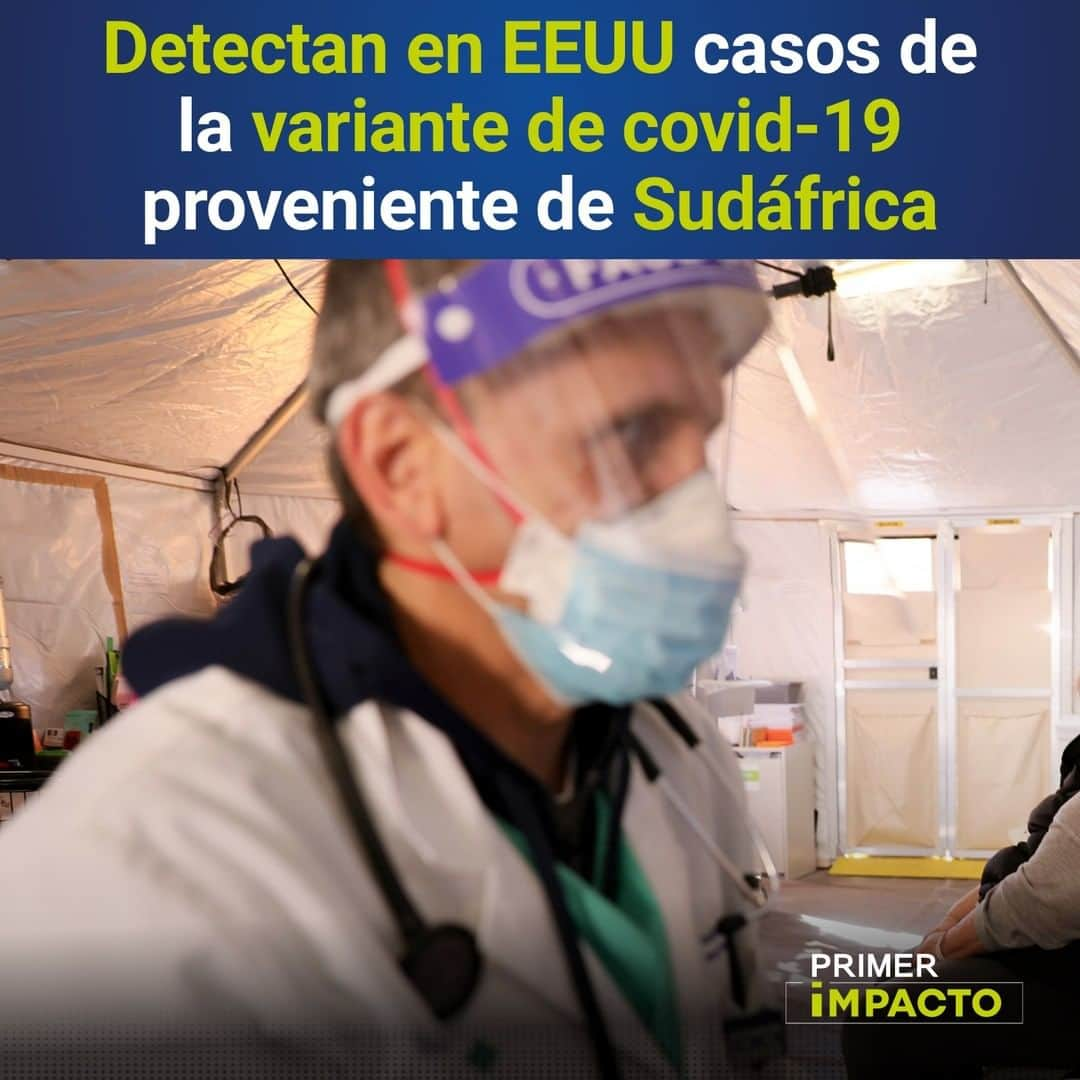 Detectan en EEUU casos de la variante de covid-19 proveniente de Sudáfrica

PRIMER IMPACTO